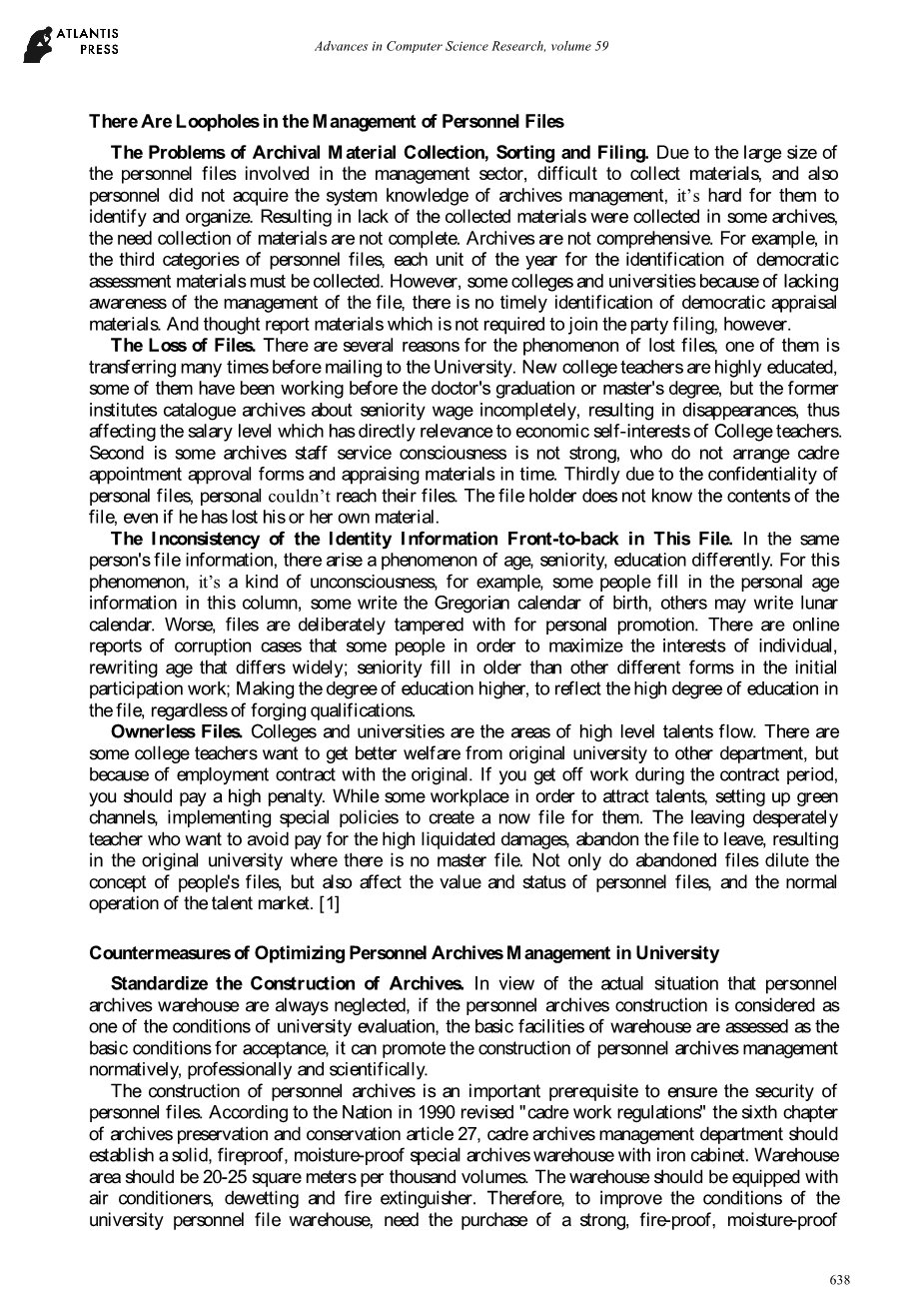 ATLANTIS PRESS

Advances in Computer Science Research, volume 59

There Are Loopholes in the Management of Personnel Files

The Problems of Archival Material Collection, Sorting and Filing. Due to the large size of the personnel files involved in the management sector, difficult to collect materials, and also personnel did not acquire the system knowledge of archives management, it's hard for them to identify and organize. Resulting in lack of the collected materials were collected in some archives, the need collection of materials are not complete. Archives are not comprehensive. For example, in the third categories of personnel files, each unit of the year for the identification of democratic assessment materials must be collected. However, some colleges and universities because of lacking awareness of the management of the file, there is no timely identification of democratic appraisal materials. And thought report materials which is not required to join the party filing, however.

The Loss of Files. There are several reasons for the phenomenon of lost files, one of them is transferring many times before mailing to the University. New college teachers are highly educated, some of them have been working before the doctor's graduation or master's degree, but the former institutes catalogue archives about seniority wage incompletely, resulting in disappearances, thus affecting the salary level which has directly relevance to economic self-interests of College teachers. Second is some archives staff service consciousness is not strong, who do not arrange cadre appointment approval forms and appraising materials in time. Thirdly due to the confidentiality of personal files, personal couldn't reach their files. The file holder does not know the contents of the file, even if he has lost his or her own material.

The Inconsistency of the Identity Information Front-to-back in This File. In the same person's file information, there arise a phenomenon of age, seniority, education differently. For this phenomenon, it's a kind of unconsciousness, for example, some people fill in the personal age information in this column, some write the Gregorian calendar of birth, others may write lunar calendar. Worse, files are deliberately tampered with for personal promotion. There are online reports of corruption cases that some people in order to maximize the interests of individual, rewriting age that differs widely; seniority fill in older than other different forms in the initial participation work; Making the degree of education higher, to reflect the high degree of education in the file, regardless of forging qualifications.

Ownerless Files. Colleges and universities are the areas of high level talents flow. There are some college teachers want to get better welfare from original university to other department, but because of employment contract with the original. If you get off work during the contract period, you should pay a high penalty. While some workplace in order to attract talents, setting up green channels, implementing special policies to create a now file for them. The leaving desperately teacher who want to avoid pay for the high liquidated damages, abandon the file to leave, resulting in the original university where there is no master file. Not only do abandoned files dilute the concept of people's files, but also affect the value and status of personnel files, and the normal operation of the talent market. [1]

Countermeasures of Optimizing Personnel Archives Management in University

Standardize the Construction of Archives. In view of the actual situation that personnel archives warehouse are always neglected, if the personnel archives construction is considered as one of the conditions of university evaluation, the basic facilities of warehouse are assessed as the basic conditions for acceptance, it can promote the construction of personnel archives management normatively, professionally and scientifically.

The construction of personnel archives is an important prerequisite to ensure the security of personnel files. According to the Nation in 1990 revised "cadre work regulations" the sixth chapter of archives preservation and conservation article 27, cadre archives management department should establish a solid, fireproof, moisture-proof special archives warehouse with iron cabinet. Warehouse area should be 20-25 square meters per thousand volumes. The warehouse should be equipped with air conditioners, dewetting and fire extinguisher. Therefore, to improve the conditions of the university personnel file warehouse, need the purchase of a strong, fire-proof, moisture-proof

638